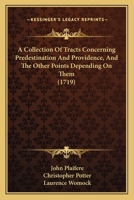 KESSINGER'S LEGACY REPRINTS

A Collection Of Tracts Concerning Predestination And Providence, And The Other Points Depending On Them (1719)

John Plaifere
Christopher Potter
Laurence Womock